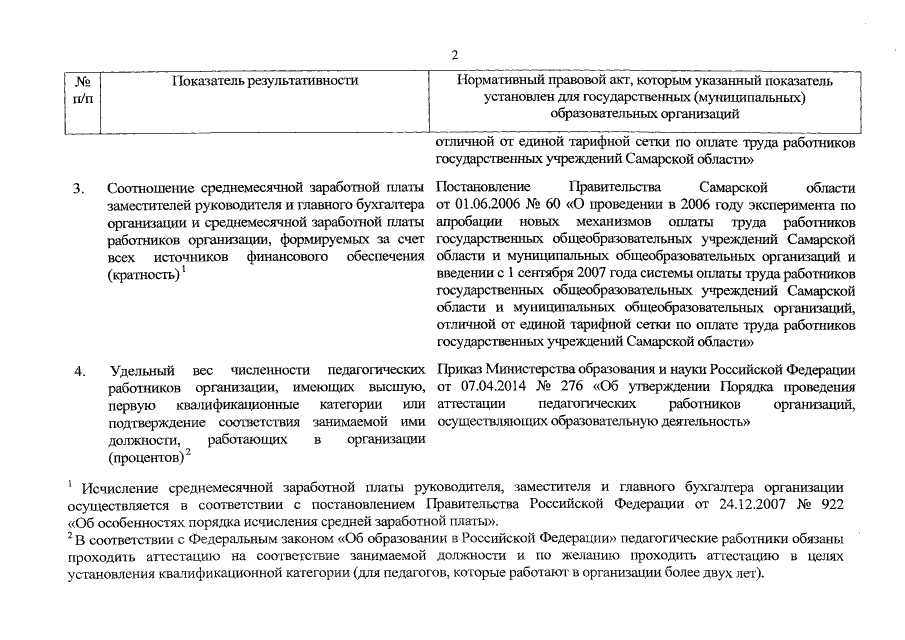 2

| № п/п | Показатель результативности | Нормативный правовой акт, которым указанный показатель установлен для государственных (муниципальных) образовательных организаций |
|---|---|---|
| | | отличной от единой тарифной сетки по оплате труда работников государственных учреждений Самарской области» |
| 3. | Соотношение среднемесячной заработной платы заместителей руководителя и главного бухгалтера организации и среднемесячной заработной платы работников организации, формируемых за счет всех источников финансового обеспечения (кратность)$^1$ | Постановление Правительства Самарской области от 01.06.2006 № 60 «О проведении в 2006 году эксперимента по апробации новых механизмов оплаты труда работников государственных общеобразовательных учреждений Самарской области и муниципальных общеобразовательных организаций и введении с 1 сентября 2007 года системы оплаты труда работников государственных общеобразовательных учреждений Самарской области и муниципальных общеобразовательных организаций, отличной от единой тарифной сетки по оплате труда работников государственных учреждений Самарской области» |
| 4. | Удельный вес численности педагогических работников организации, имеющих высшую, первую квалификационные категории или подтверждение соответствия занимаемой ими должности, работающих в организации (процентов)$^2$ | Приказ Министерства образования и науки Российской Федерации от 07.04.2014 № 276 «Об утверждении Порядка проведения аттестации педагогических работников организаций, осуществляющих образовательную деятельность» |

$^1$ Исчисление среднемесячной заработной платы руководителя, заместителя и главного бухгалтера организации осуществляется в соответствии с постановлением Правительства Российской Федерации от 24.12.2007 № 922 «Об особенностях порядка исчисления средней заработной платы».
$^2$ В соответствии с Федеральным законом «Об образовании в Российской Федерации» педагогические работники обязаны проходить аттестацию на соответствие занимаемой должности и по желанию проходить аттестацию в целях установления квалификационной категории (для педагогов, которые работают в организации более двух лет).